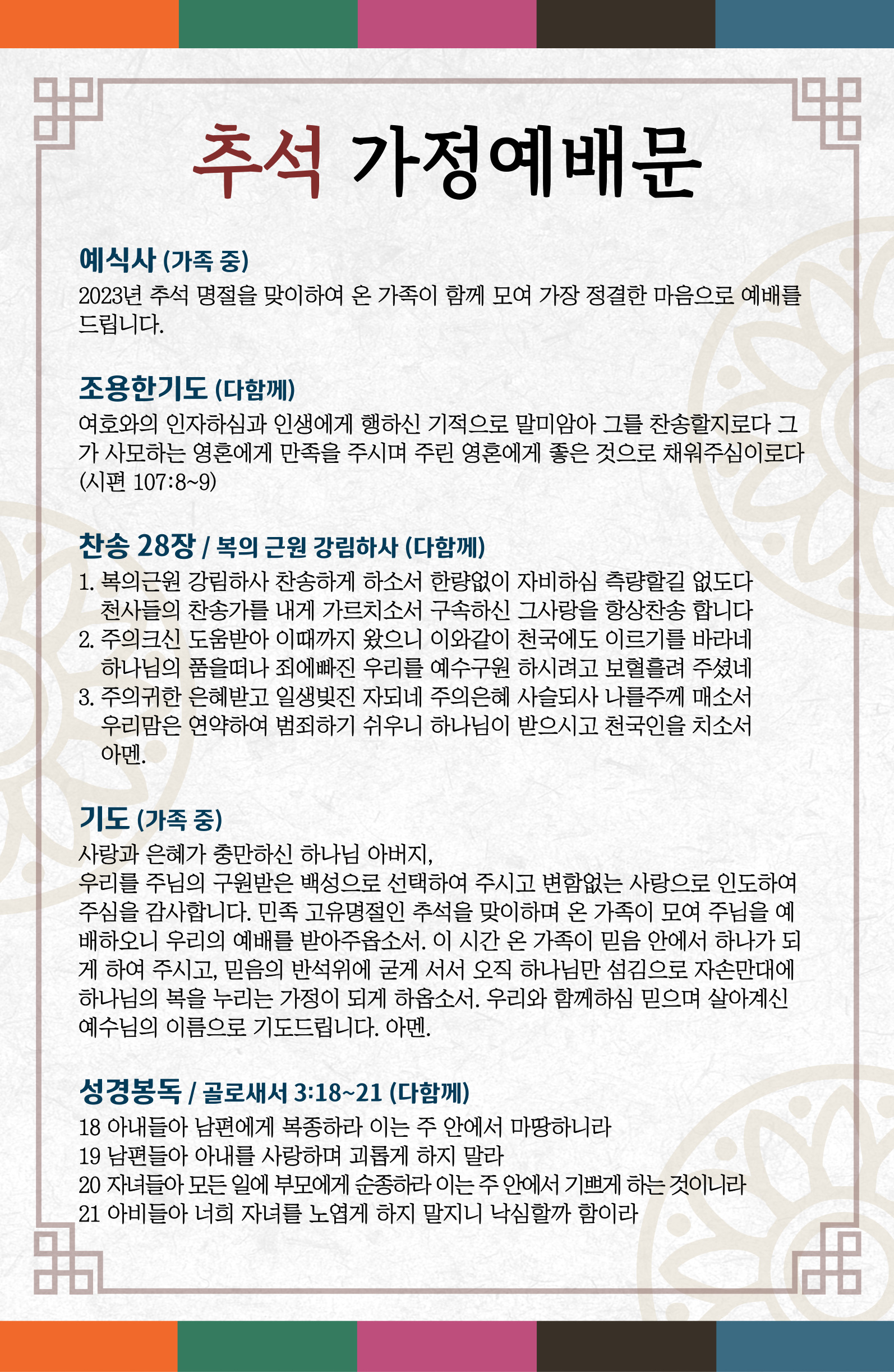 추석 가정예배문

예식사 (가족 중)
2023년 추석 명절을 맞이하여 온 가족이 함께 모여 가장 정결한 마음으로 예배를 드립니다.

조용한기도 (다함께)
여호와의 인자하심과 인생에게 행하신 기적으로 말미암아 그를 찬송할지로다 그가 사모하는 영혼에게 만족을 주시며 주린 영혼에게 좋은 것으로 채워주심이로다 (시편 107:8~9)

찬송 28장 / 복의 근원 강림하사 (다함께)
1. 복의근원 강림하사 찬송하게 하소서 한량없이 자비하심 측량할길 없도다 천사들의 찬송가를 내게 가르치소서 구속하신 그사랑을 항상찬송 합니다
2. 주의크신 도움받아 이때까지 왔으니 이와같이 천국에도 이르기를 바라네 하나님의 품을떠나 죄에빠진 우리를 예수구원 하시려고 보혈흘려 주셨네
3. 주의귀한 은혜받고 일생빚진 자되네 주의은혜 사슬되사 나를주께 매소서 우리맘은 연약하여 범죄하기 쉬우니 하나님이 받으시고 천국인을 치소서 아멘.

기도 (가족 중)
사랑과 은혜가 충만하신 하나님 아버지,
우리를 주님의 구원받은 백성으로 선택하여 주시고 변함없는 사랑으로 인도하여 주심을 감사합니다. 민족 고유명절인 추석을 맞이하며 온 가족이 모여 주님을 예배하오니 우리의 예배를 받아주옵소서. 이 시간 온 가족이 믿음 안에서 하나가 되게 하여 주시고, 믿음의 반석위에 굳게 서서 오직 하나님만 섬김으로 자손만대에 하나님의 복을 누리는 가정이 되게 하옵소서. 우리와 함께하심 믿으며 살아계신 예수님의 이름으로 기도드립니다. 아멘.

성경봉독 / 골로새서 3:18~21 (다함께)
18 아내들아 남편에게 복종하라 이는 주 안에서 마땅하니라
19 남편들아 아내를 사랑하며 괴롭게 하지 말라
20 자녀들아 모든 일에 부모에게 순종하라 이는 주 안에서 기쁘게 하는 것이니라
21 아비들아 너희 자녀를 노엽게 하지 말지니 낙심할까 함이라